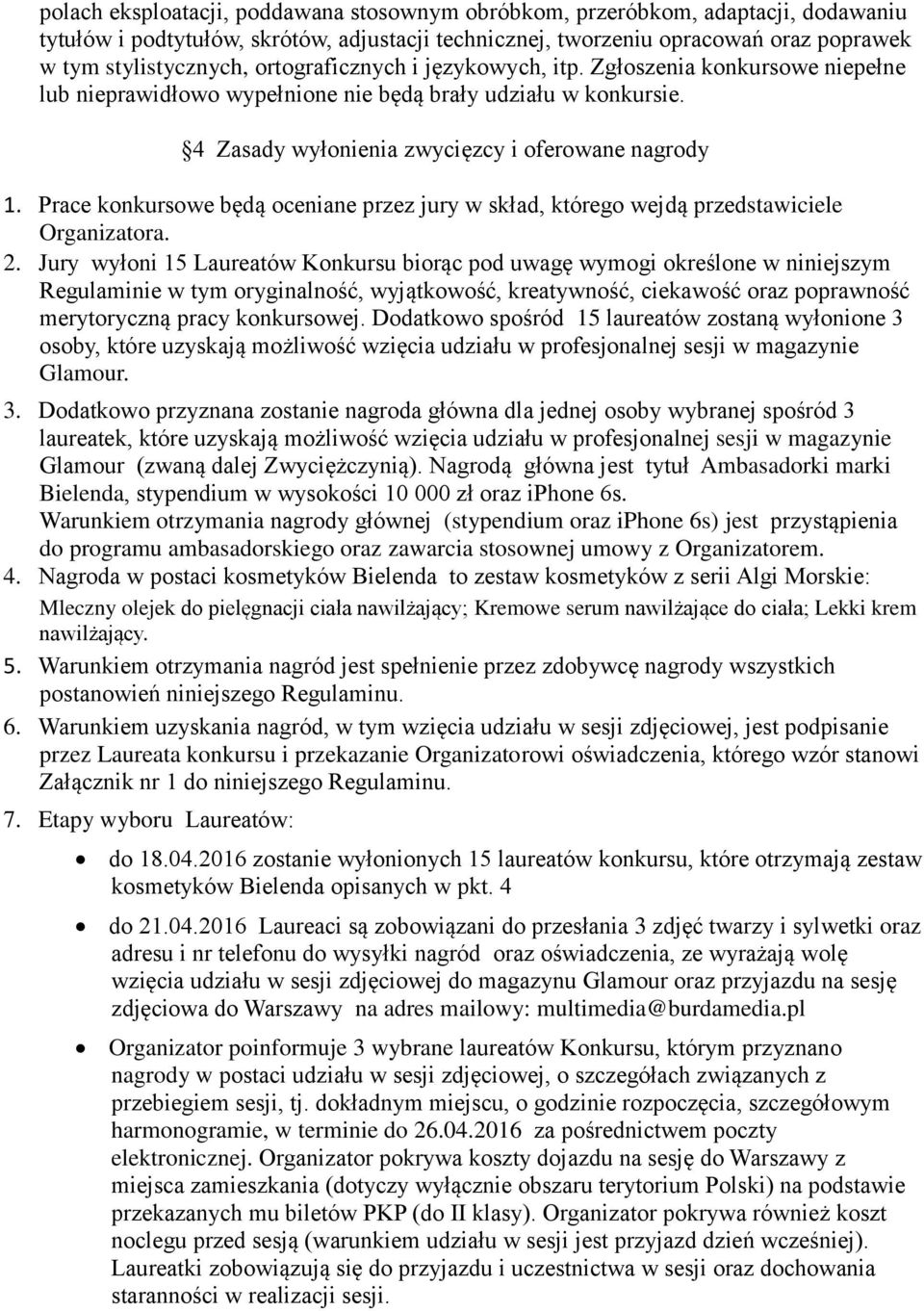 polach eksploatacji, poddawana stosownym obróbkom, przeróbkom, adaptacji, dodawaniu tytułów i podtytułów, skrótów, adjustacji technicznej, tworzeniu opracowań oraz poprawek w tym stylistycznych, ortograficznych i językowych, itp. Zgłoszenia konkursowe niepełne lub nieprawidłowo wypełnione nie będą brały udziału w konkursie.

4 Zasady wyłonienia zwycięzcy i oferowane nagrody

1. Prace konkursowe będą oceniane przez jury w skład, którego wejdą przedstawiciele Organizatora.
2. Jury wyłoni 15 Laureatów Konkursu biorąc pod uwagę wymogi określone w niniejszym Regulaminie w tym oryginalność, wyjątkowość, kreatywność, ciekawość oraz poprawność merytoryczną pracy konkursowej. Dodatkowo spośród 15 laureatów zostaną wyłonione 3 osoby, które uzyskają możliwość wzięcia udziału w profesjonalnej sesji w magazynie Glamour.
3. Dodatkowo przyznana zostanie nagroda główna dla jednej osoby wybranej spośród 3 laureatek, które uzyskają możliwość wzięcia udziału w profesjonalnej sesji w magazynie Glamour (zwaną dalej Zwyciężczynią). Nagrodą główna jest tytuł Ambasadorki marki Bielenda, stypendium w wysokości 10 000 zł oraz iphone 6s.
Warunkiem otrzymania nagrody głównej (stypendium oraz iphone 6s) jest przystąpienia do programu ambasadorskiego oraz zawarcia stosownej umowy z Organizatorem.
4. Nagroda w postaci kosmetyków Bielenda to zestaw kosmetyków z serii Algi Morskie: Mleczny olejek do pielęgnacji ciała nawilżający; Kremowe serum nawilżające do ciała; Lekki krem nawilżający.
5. Warunkiem otrzymania nagród jest spełnienie przez zdobywcę nagrody wszystkich postanowień niniejszego Regulaminu.
6. Warunkiem uzyskania nagród, w tym wzięcia udziału w sesji zdjęciowej, jest podpisanie przez Laureata konkursu i przekazanie Organizatorowi oświadczenia, którego wzór stanowi Załącznik nr 1 do niniejszego Regulaminu.
7. Etapy wyboru Laureatów:

• do 18.04.2016 zostanie wyłonionych 15 laureatów konkursu, które otrzymają zestaw kosmetyków Bielenda opisanych w pkt. 4
• do 21.04.2016 Laureaci są zobowiązani do przesłania 3 zdjęć twarzy i sylwetki oraz adresu i nr telefonu do wysyłki nagród oraz oświadczenia, ze wyrażają wolę wzięcia udziału w sesji zdjęciowej do magazynu Glamour oraz przyjazdu na sesję zdjęciowa do Warszawy na adres mailowy: multimedia@burdamedia.pl
• Organizator poinformuje 3 wybrane laureatów Konkursu, którym przyznano nagrody w postaci udziału w sesji zdjęciowej, o szczegółach związanych z przebiegiem sesji, tj. dokładnym miejscu, o godzinie rozpoczęcia, szczegółowym harmonogramie, w terminie do 26.04.2016 za pośrednictwem poczty elektronicznej. Organizator pokrywa koszty dojazdu na sesję do Warszawy z miejsca zamieszkania (dotyczy wyłącznie obszaru terytorium Polski) na podstawie przekazanych mu biletów PKP (do II klasy). Organizator pokrywa również koszt noclegu przed sesją (warunkiem udziału w sesji jest przyjazd dzień wcześniej). Laureatki zobowiązują się do przyjazdu i uczestnictwa w sesji oraz dochowania staranności w realizacji sesji.